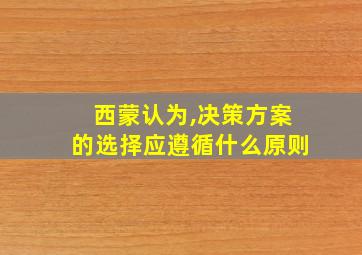 西蒙认为,决策方案的选择应遵循什么原则